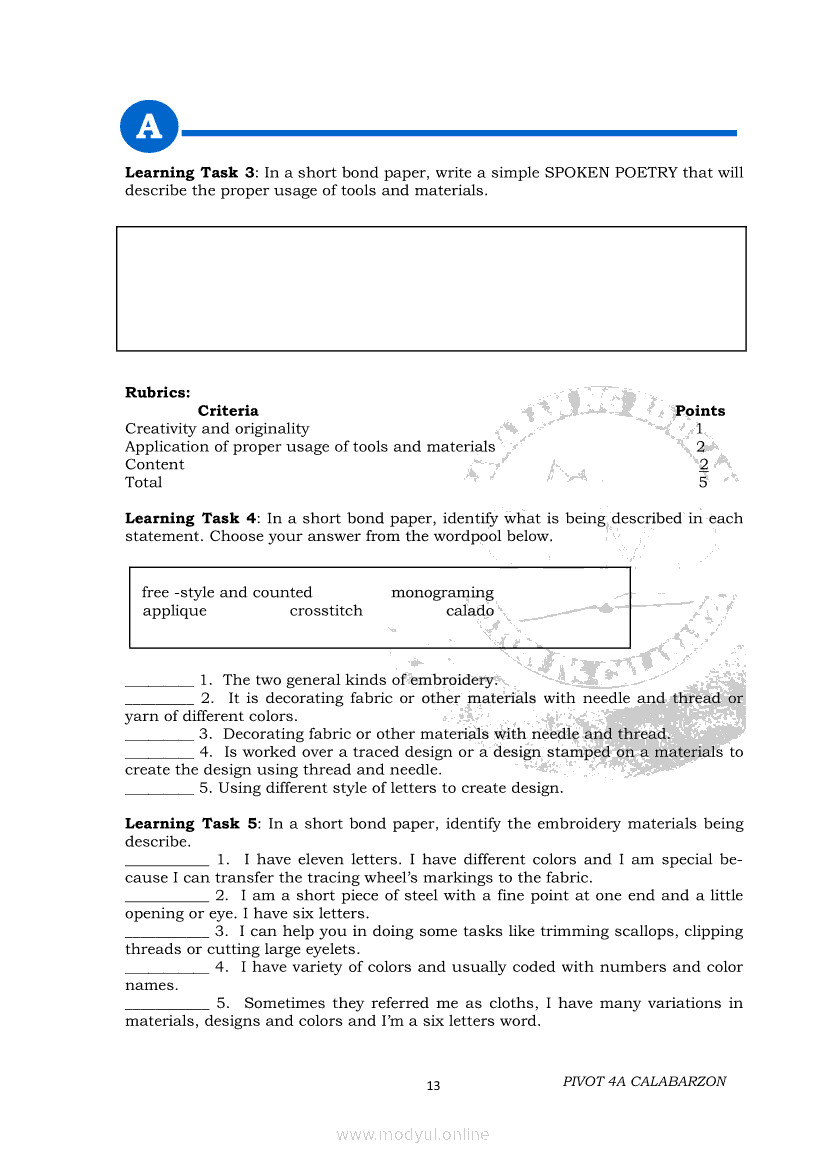 A

**Learning Task 3**: In a short bond paper, write a simple SPOKEN POETRY that will describe the proper usage of tools and materials.

**Rubrics:**

| Criteria | Points |
|---|---|
| Creativity and originality | 1 |
| Application of proper usage of tools and materials | 2 |
| Content | 2 |
| Total | 5 |

**Learning Task 4**: In a short bond paper, identify what is being described in each statement. Choose your answer from the wordpool below.

free -style and counted monograming
applique crosstitch calado

________ 1. The two general kinds of embroidery.
________ 2. It is decorating fabric or other materials with needle and thread or yarn of different colors.
________ 3. Decorating fabric or other materials with needle and thread.
________ 4. Is worked over a traced design or a design stamped on a materials to create the design using thread and needle.
________ 5. Using different style of letters to create design.

**Learning Task 5**: In a short bond paper, identify the embroidery materials being describe.
__________ 1. I have eleven letters. I have different colors and I am special because I can transfer the tracing wheel's markings to the fabric.
__________ 2. I am a short piece of steel with a fine point at one end and a little opening or eye. I have six letters.
__________ 3. I can help you in doing some tasks like trimming scallops, clipping threads or cutting large eyelets.
__________ 4. I have variety of colors and usually coded with numbers and color names.
__________ 5. Sometimes they referred me as cloths, I have many variations in materials, designs and colors and I'm a six letters word.

13 PIVOT 4A CALABARZON

www.modyul.online